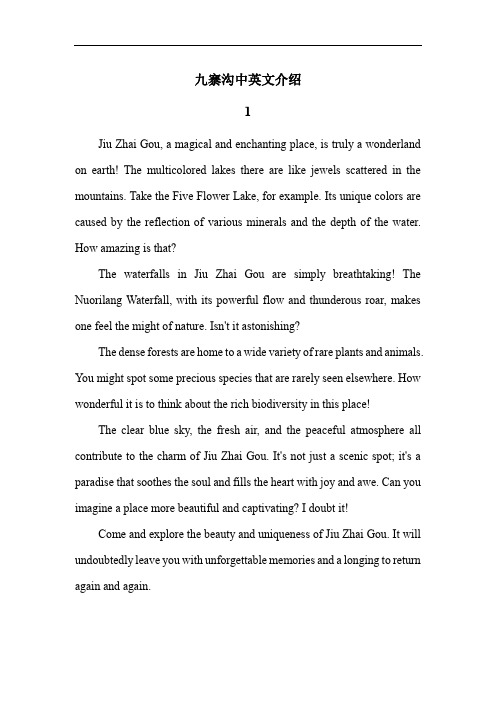 九寨沟中英文介绍

1

Jiu Zhai Gou, a magical and enchanting place, is truly a wonderland on earth! The multicolored lakes there are like jewels scattered in the mountains. Take the Five Flower Lake, for example. Its unique colors are caused by the reflection of various minerals and the depth of the water. How amazing is that?

The waterfalls in Jiu Zhai Gou are simply breathtaking! The Nuorilang Waterfall, with its powerful flow and thunderous roar, makes one feel the might of nature. Isn't it astonishing?

The dense forests are home to a wide variety of rare plants and animals. You might spot some precious species that are rarely seen elsewhere. How wonderful it is to think about the rich biodiversity in this place!

The clear blue sky, the fresh air, and the peaceful atmosphere all contribute to the charm of Jiu Zhai Gou. It's not just a scenic spot; it's a paradise that soothes the soul and fills the heart with joy and awe. Can you imagine a place more beautiful and captivating? I doubt it!

Come and explore the beauty and uniqueness of Jiu Zhai Gou. It will undoubtedly leave you with unforgettable memories and a longing to return again and again.